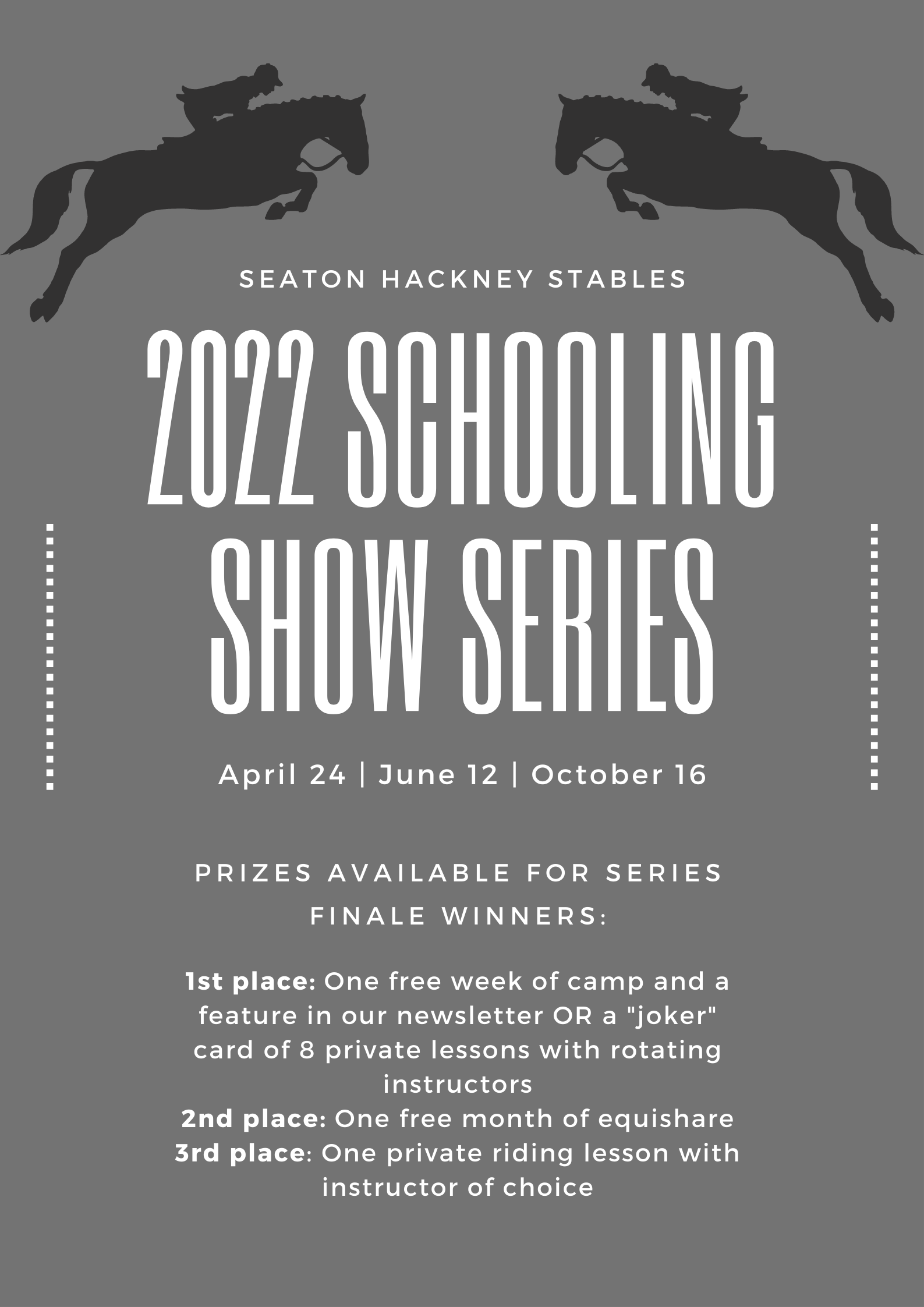 SEATON HACKNEY STABLES

2022 SCHOOLING SHOW SERIES

April 24 | June 12 | October 16

PRIZES AVAILABLE FOR SERIES FINALE WINNERS:

1st place: One free week of camp and a feature in our newsletter OR a "joker" card of 8 private lessons with rotating instructors
2nd place: One free month of equishare
3rd place: One private riding lesson with instructor of choice